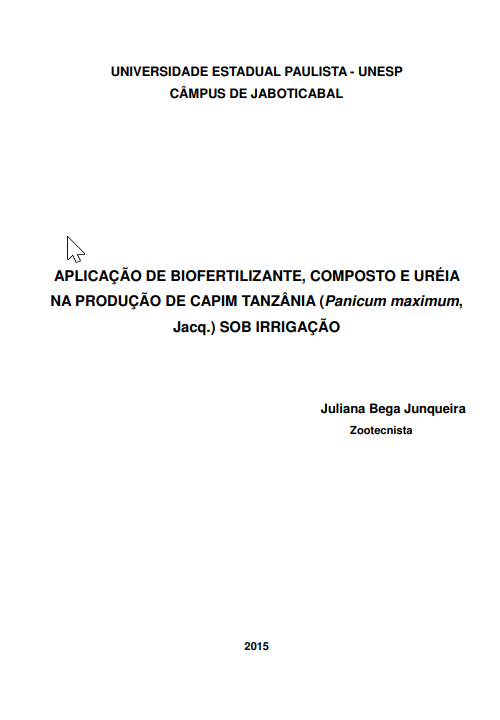 UNIVERSIDADE ESTADUAL PAULISTA - UNESP
CÂMPUS DE JABOTICABAL

APLICAÇÃO DE BIOFERTILIZANTE, COMPOSTO E URÉIA NA PRODUÇÃO DE CAPIM TANZÂNIA (Panicum maximum, Jacq.) SOB IRRIGAÇÃO

Juliana Bega Junqueira
Zootecnista

2015